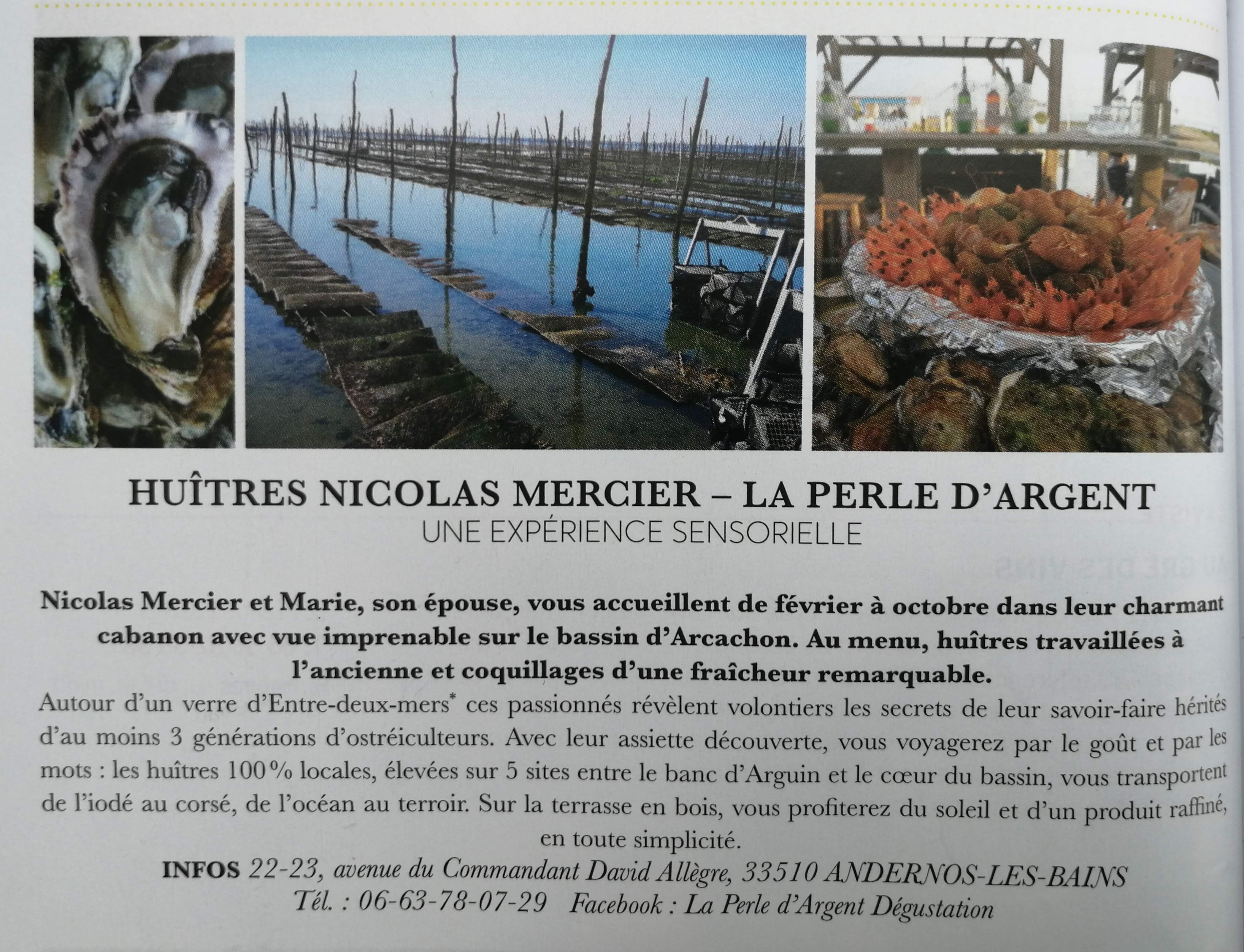 HUÎTRES NICOLAS MERCIER – LA PERLE D'ARGENT
UNE EXPÉRIENCE SENSORIELLE

Nicolas Mercier et Marie, son épouse, vous accueillent de février à octobre dans leur charmant cabanon avec vue imprenable sur le bassin d'Arcachon. Au menu, huîtres travaillées à l'ancienne et coquillages d'une fraîcheur remarquable.

Autour d'un verre d'Entre-deux-mers* ces passionnés révèlent volontiers les secrets de leur savoir-faire hérités d'au moins 3 générations d'ostréiculteurs. Avec leur assiette découverte, vous voyagerez par le goût et par les mots : les huîtres 100 % locales, élevées sur 5 sites entre le banc d'Arguin et le cœur du bassin, vous transportent de l'iodé au corsé, de l'océan au terroir. Sur la terrasse en bois, vous profiterez du soleil et d'un produit raffiné, en toute simplicité.

INFOS 22-23, avenue du Commandant David Allègre, 33510 ANDERNOS-LES-BAINS
Tél. : 06-63-78-07-29 Facebook : La Perle d'Argent Dégustation